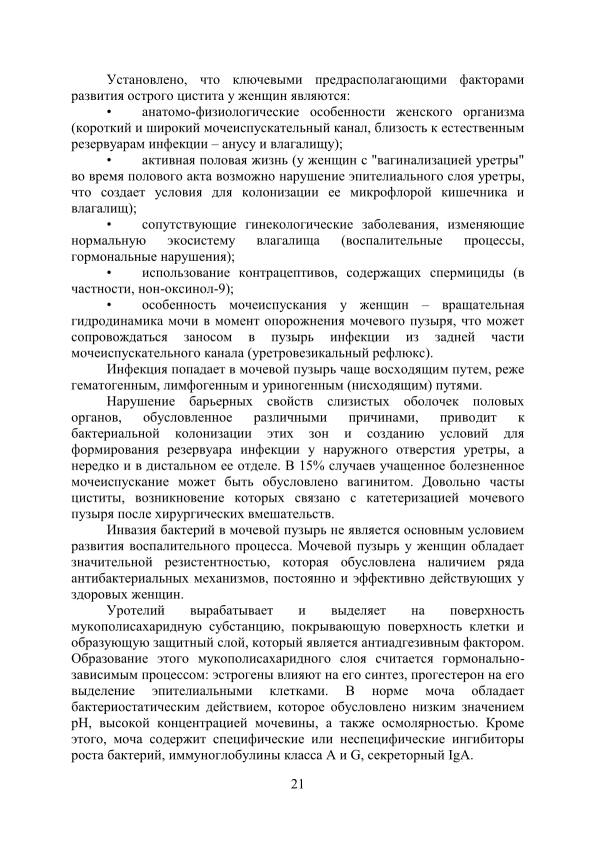 Установлено, что ключевыми предрасполагающими факторами развития острого цистита у женщин являются:

• анатомо-физиологические особенности женского организма (короткий и широкий мочеиспускательный канал, близость к естественным резервуарам инфекции – анусу и влагалищу);

• активная половая жизнь (у женщин с "вагинализацией уретры" во время полового акта возможно нарушение эпителиального слоя уретры, что создает условия для колонизации ее микрофлорой кишечника и влагалищ);

• сопутствующие гинекологические заболевания, изменяющие нормальную экосистему влагалища (воспалительные процессы, гормональные нарушения);

• использование контрацептивов, содержащих спермициды (в частности, нон-оксинол-9);

• особенность мочеиспускания у женщин – вращательная гидродинамика мочи в момент опорожнения мочевого пузыря, что может сопровождаться заносом в пузырь инфекции из задней части мочеиспускательного канала (уретровезикальный рефлюкс).

Инфекция попадает в мочевой пузырь чаще восходящим путем, реже гематогенным, лимфогенным и уриногенным (нисходящим) путями.

Нарушение барьерных свойств слизистых оболочек половых органов, обусловленное различными причинами, приводит к бактериальной колонизации этих зон и созданию условий для формирования резервуара инфекции у наружного отверстия уретры, а нередко и в дистальном ее отделе. В 15% случаев учащенное болезненное мочеиспускание может быть обусловлено вагинитом. Довольно часты циститы, возникновение которых связано с катетеризацией мочевого пузыря после хирургических вмешательств.

Инвазия бактерий в мочевой пузырь не является основным условием развития воспалительного процесса. Мочевой пузырь у женщин обладает значительной резистентностью, которая обусловлена наличием ряда антибактериальных механизмов, постоянно и эффективно действующих у здоровых женщин.

Уротелий вырабатывает и выделяет на поверхность мукополисахаридную субстанцию, покрывающую поверхность клетки и образующую защитный слой, который является антиадгезивным фактором. Образование этого мукополисахаридного слоя считается гормонально-зависимым процессом: эстрогены влияют на его синтез, прогестерон на его выделение эпителиальными клетками. В норме моча обладает бактериостатическим действием, которое обусловлено низким значением pH, высокой концентрацией мочевины, а также осмолярностью. Кроме этого, моча содержит специфические или неспецифические ингибиторы роста бактерий, иммуноглобулины класса A и G, секреторный IgA.

21